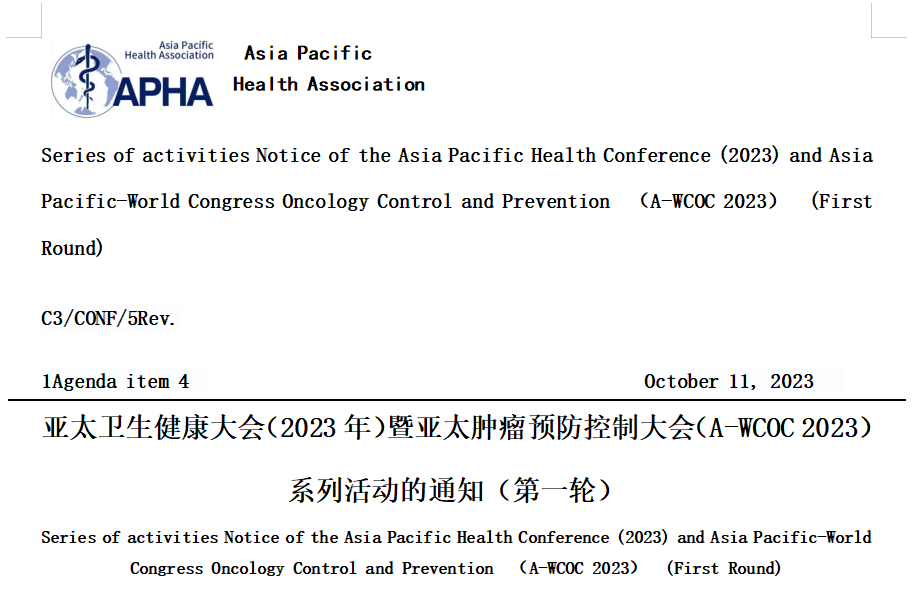 Asia Pacific Health Association
APHA

Asia Pacific
Health Association

Series of activities Notice of the Asia Pacific Health Conference (2023) and Asia Pacific-World Congress Oncology Control and Prevention （A-WCOC 2023） (First Round)

C3/CONF/5Rev.

1Agenda item 4

October 11, 2023

亚太卫生健康大会(2023 年)暨亚太肿瘤预防控制大会(A-WCOC 2023)

系列活动的通知（第一轮）

Series of activities Notice of the Asia Pacific Health Conference (2023) and Asia Pacific-World Congress Oncology Control and Prevention （A-WCOC 2023） (First Round)